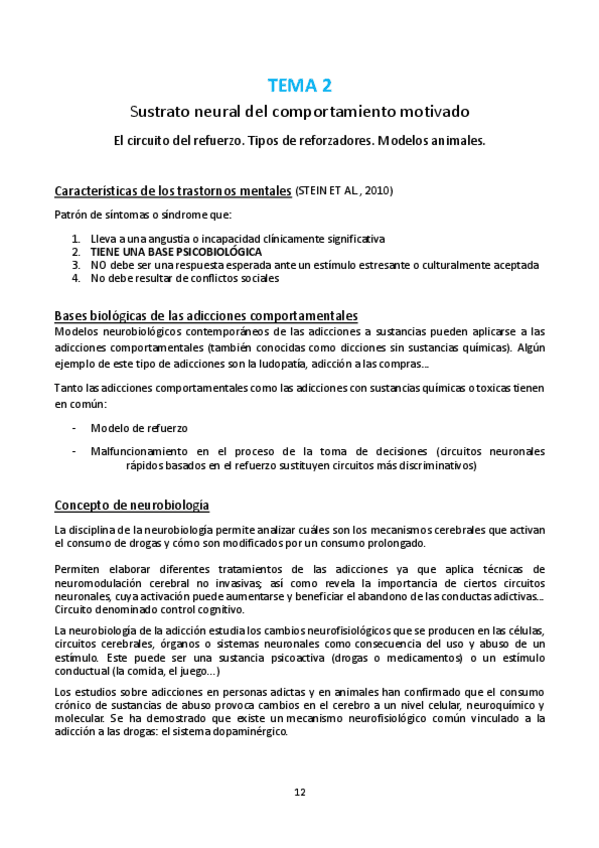 TEMA 2

Sustrato neural del comportamiento motivado

El circuito del refuerzo. Tipos de reforzadores. Modelos animales.

Características de los trastornos mentales (STEIN ET AL., 2010)

Patrón de síntomas o síndrome que:

1. Lleva a una angustia o incapacidad clínicamente significativa
2. TIENE UNA BASE PSICOBIOLÓGICA
3. NO debe ser una respuesta esperada ante un estímulo estresante o culturalmente aceptada
4. No debe resultar de conflictos sociales

Bases biológicas de las adicciones comportamentales

Modelos neurobiológicos contemporáneos de las adicciones a sustancias pueden aplicarse a las adicciones comportamentales (también conocidas como dicciones sin sustancias químicas). Algún ejemplo de este tipo de adicciones son la ludopatía, adicción a las compras...

Tanto las adicciones comportamentales como las adicciones con sustancias químicas o toxicas tienen en común:

- Modelo de refuerzo
- Malfuncionamiento en el proceso de la toma de decisiones (circuitos neuronales rápidos basados en el refuerzo sustituyen circuitos más discriminativos)

Concepto de neurobiología

La disciplina de la neurobiología permite analizar cuáles son los mecanismos cerebrales que activan el consumo de drogas y cómo son modificados por un consumo prolongado.

Permiten elaborar diferentes tratamientos de las adicciones ya que aplica técnicas de neuromodulación cerebral no invasivas; así como revela la importancia de ciertos circuitos neuronales, cuya activación puede aumentarse y beneficiar el abandono de las conductas adictivas... Circuito denominado control cognitivo.

La neurobiología de la adicción estudia los cambios neurofisiológicos que se producen en las células, circuitos cerebrales, órganos o sistemas neuronales como consecuencia del uso y abuso de un estímulo. Este puede ser una sustancia psicoactiva (drogas o medicamentos) o un estímulo conductual (la comida, el juego...)

Los estudios sobre adicciones en personas adictas y en animales han confirmado que el consumo crónico de sustancias de abuso provoca cambios en el cerebro a un nivel celular, neuroquímico y molecular. Se ha demostrado que existe un mecanismo neurofisiológico común vinculado a la adicción a las drogas: el sistema dopaminérgico.

12